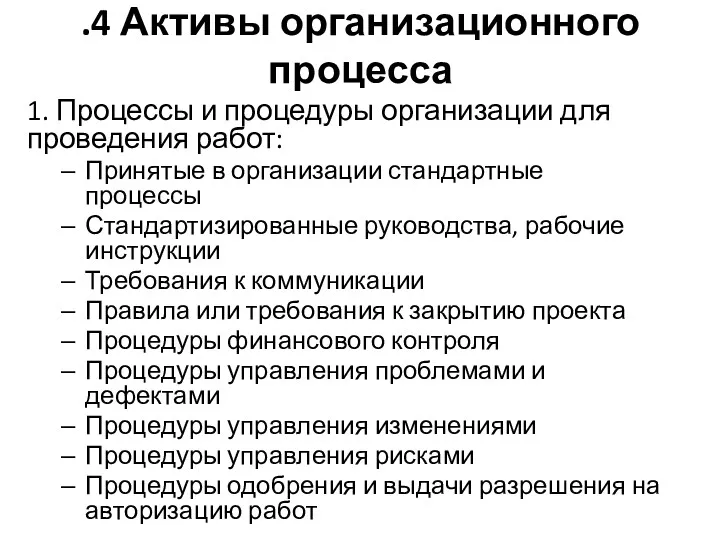 .4 Активы организационного процесса

1. Процессы и процедуры организации для проведения работ:

– Принятые в организации стандартные процессы
– Стандартизированные руководства, рабочие инструкции
– Требования к коммуникации
– Правила или требования к закрытию проекта
– Процедуры финансового контроля
– Процедуры управления проблемами и дефектами
– Процедуры управления изменениями
– Процедуры управления рисками
– Процедуры одобрения и выдачи разрешения на авторизацию работ